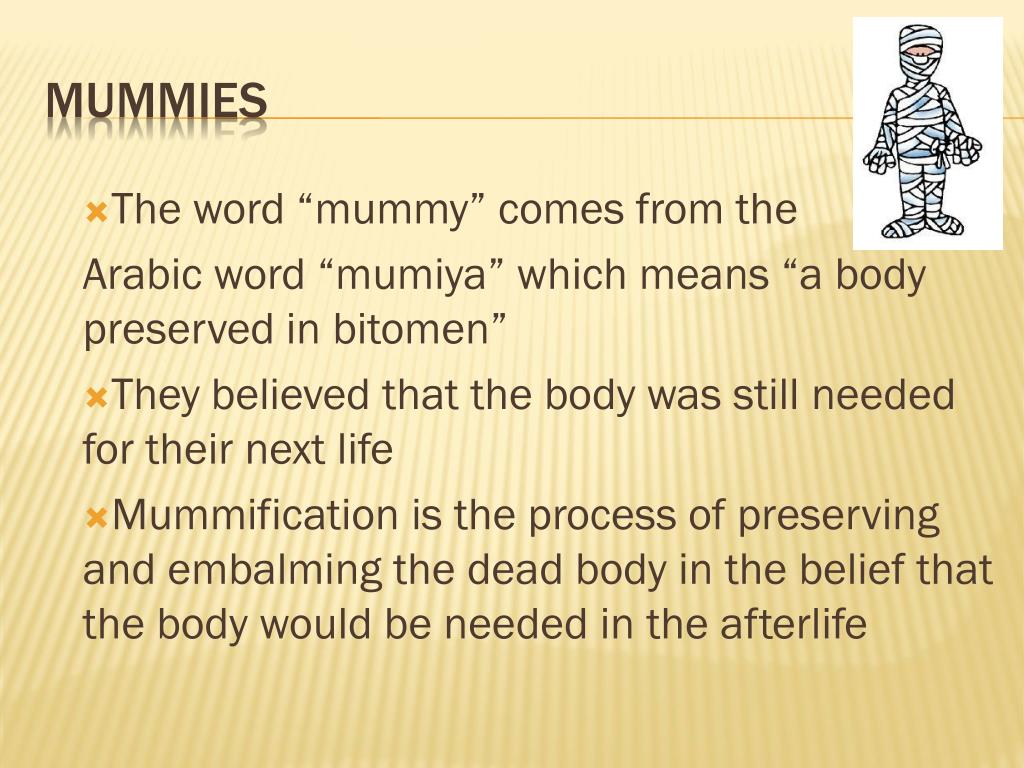 MUMMIES

The word “mummy” comes from the

Arabic word “mumiya” which means “a body preserved in bitomen”

They believed that the body was still needed for their next life

Mummification is the process of preserving and embalming the dead body in the belief that the body would be needed in the afterlife